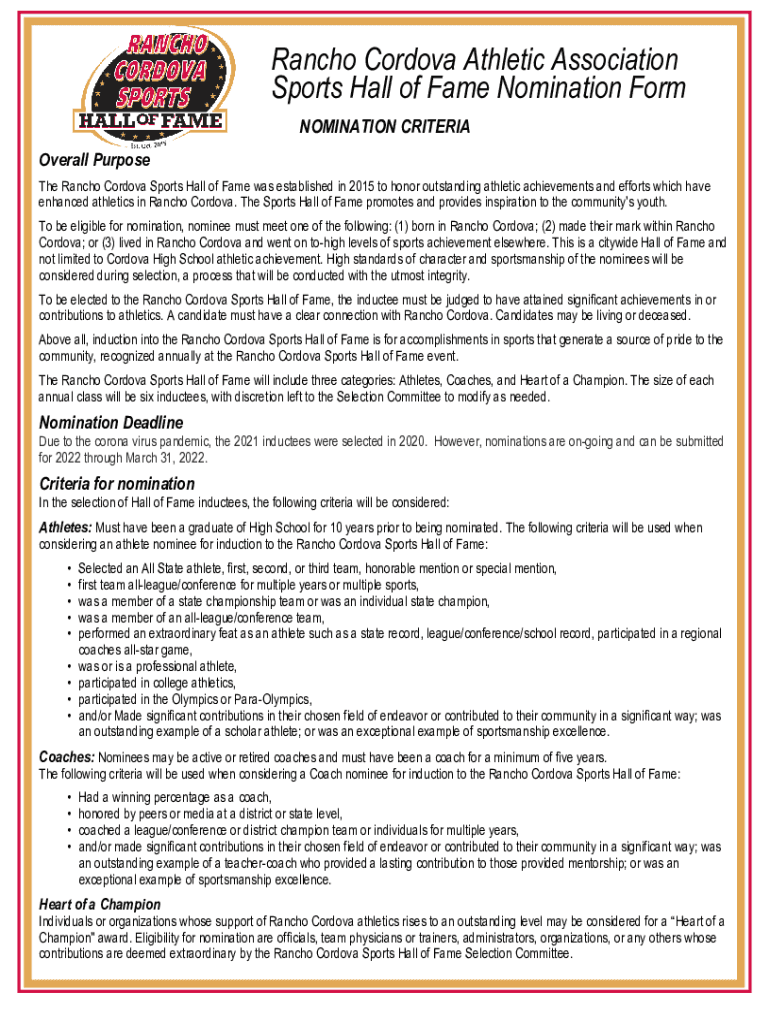 RANCHO CORDOVA SPORTS HALL OF FAME
Est. Oct. 2015

Rancho Cordova Athletic Association
Sports Hall of Fame Nomination Form

NOMINATION CRITERIA

Overall Purpose

The Rancho Cordova Sports Hall of Fame was established in 2015 to honor outstanding athletic achievements and efforts which have enhanced athletics in Rancho Cordova. The Sports Hall of Fame promotes and provides inspiration to the community's youth.

To be eligible for nomination, nominee must meet one of the following: (1) born in Rancho Cordova; (2) made their mark within Rancho Cordova; or (3) lived in Rancho Cordova and went on to-high levels of sports achievement elsewhere. This is a citywide Hall of Fame and not limited to Cordova High School athletic achievement. High standards of character and sportsmanship of the nominees will be considered during selection, a process that will be conducted with the utmost integrity.

To be elected to the Rancho Cordova Sports Hall of Fame, the inductee must be judged to have attained significant achievements in or contributions to athletics. A candidate must have a clear connection with Rancho Cordova. Candidates may be living or deceased.

Above all, induction into the Rancho Cordova Sports Hall of Fame is for accomplishments in sports that generate a source of pride to the community, recognized annually at the Rancho Cordova Sports Hall of Fame event.

The Rancho Cordova Sports Hall of Fame will include three categories: Athletes, Coaches, and Heart of a Champion. The size of each annual class will be six inductees, with discretion left to the Selection Committee to modify as needed.

Nomination Deadline

Due to the corona virus pandemic, the 2021 inductees were selected in 2020. However, nominations are on-going and can be submitted for 2022 through March 31, 2022.

Criteria for nomination

In the selection of Hall of Fame inductees, the following criteria will be considered:

Athletes: Must have been a graduate of High School for 10 years prior to being nominated. The following criteria will be used when considering an athlete nominee for induction to the Rancho Cordova Sports Hall of Fame:

• Selected an All State athlete, first, second, or third team, honorable mention or special mention,
• first team all-league/conference for multiple years or multiple sports,
• was a member of a state championship team or was an individual state champion,
• was a member of an all-league/conference team,
• performed an extraordinary feat as an athlete such as a state record, league/conference/school record, participated in a regional coaches all-star game,
• was or is a professional athlete,
• participated in college athletics,
• participated in the Olympics or Para-Olympics,
• and/or Made significant contributions in their chosen field of endeavor or contributed to their community in a significant way; was an outstanding example of a scholar athlete; or was an exceptional example of sportsmanship excellence.

Coaches: Nominees may be active or retired coaches and must have been a coach for a minimum of five years.
The following criteria will be used when considering a Coach nominee for induction to the Rancho Cordova Sports Hall of Fame:

• Had a winning percentage as a coach,
• honored by peers or media at a district or state level,
• coached a league/conference or district champion team or individuals for multiple years,
• and/or made significant contributions in their chosen field of endeavor or contributed to their community in a significant way; was an outstanding example of a teacher-coach who provided a lasting contribution to those provided mentorship; or was an exceptional example of sportsmanship excellence.

Heart of a Champion

Individuals or organizations whose support of Rancho Cordova athletics rises to an outstanding level may be considered for a "Heart of a Champion" award. Eligibility for nomination are officials, team physicians or trainers, administrators, organizations, or any others whose contributions are deemed extraordinary by the Rancho Cordova Sports Hall of Fame Selection Committee.